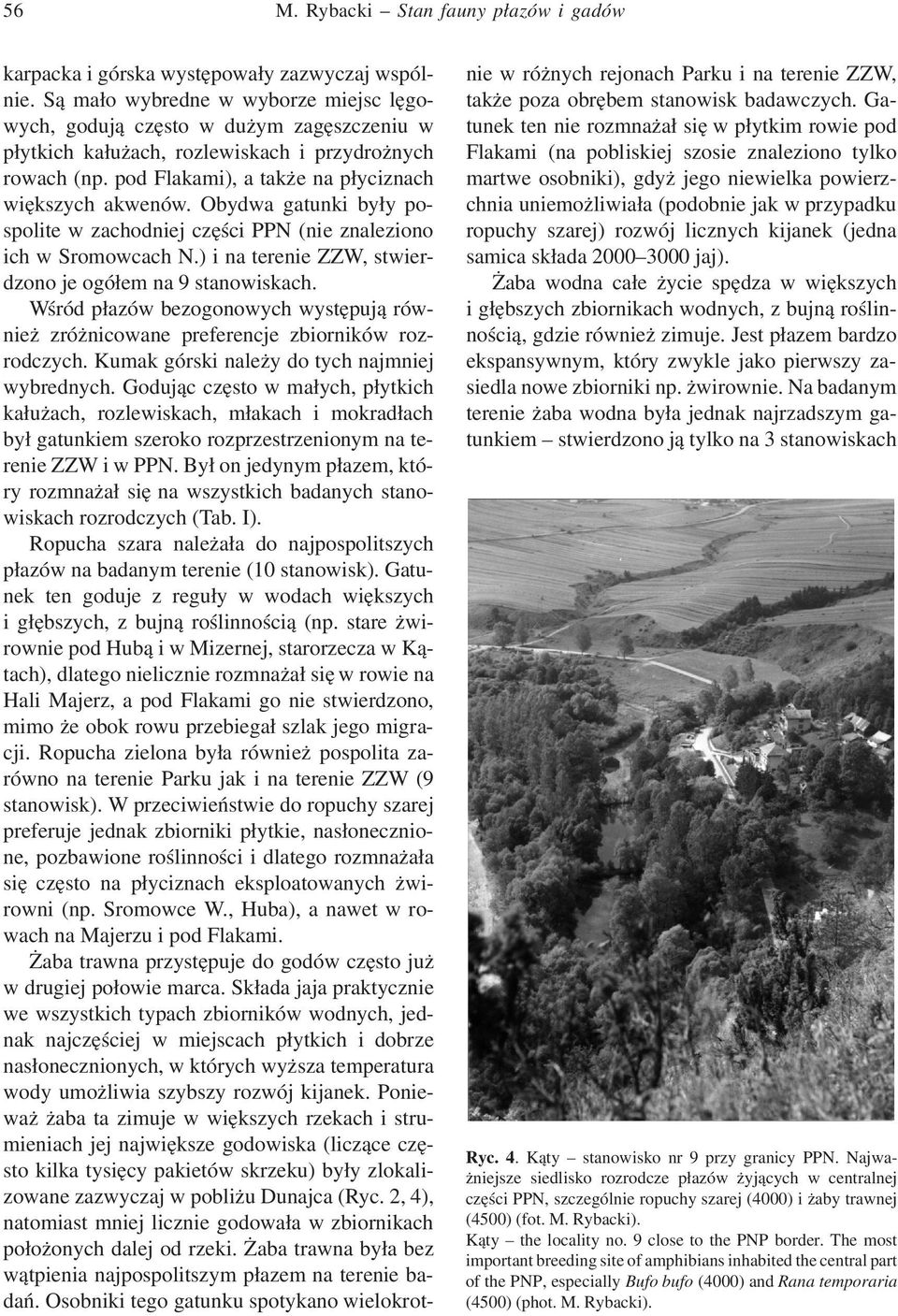 56 M. Rybacki – Stan fauny płazów i gadów

karpacka i górska występowały zazwyczaj wspólnie. Są mało wybredne w wyborze miejsc lęgowych, godują często w dużym zagęszczeniu w płytkich kałużach, rozlewiskach i przydrożnych rowach (np. pod Flakami), a także na płyciznach większych akwenów. Obydwa gatunki były pospolite w zachodniej części PPN (nie znaleziono ich w Sromowcach N.) i na terenie ZZW, stwierdzono je ogółem na 9 stanowiskach.

Wśród płazów bezogonowych występują również zróżnicowane preferencje zbiorników rozrodczych. Kumak górski należy do tych najmniej wybrednych. Godując często w małych, płytkich kałużach, rozlewiskach, młakach i mokradłach był gatunkiem szeroko rozprzestrzenionym na terenie ZZW i w PPN. Był on jedynym płazem, który rozmnażał się na wszystkich badanych stanowiskach rozrodczych (Tab. I).

Ropucha szara należała do najpospolitszych płazów na badanym terenie (10 stanowisk). Gatunek ten goduje z reguły w wodach większych i głębszych, z bujną roślinnością (np. stare żwirownie pod Hubą i w Mizernej, starorzecza w Kątach), dlatego nielicznie rozmnażał się w rowie na Hali Majerz, a pod Flakami go nie stwierdzono, mimo że obok rowu przebiegał szlak jego migracji. Ropucha zielona była również pospolita zarówno na terenie Parku jak i na terenie ZZW (9 stanowisk). W przeciwieństwie do ropuchy szarej preferuje jednak zbiorniki płytkie, nasłonecznione, pozbawione roślinności i dlatego rozmnażała się często na płyciznach eksploatowanych żwirowni (np. Sromowce W., Huba), a nawet w rowach na Majerzu i pod Flakami.

Żaba trawna przystępuje do godów często już w drugiej połowie marca. Składa jaja praktycznie we wszystkich typach zbiorników wodnych, jednak najczęściej w miejscach płytkich i dobrze nasłonecznionych, w których wyższa temperatura wody umożliwia szybszy rozwój kijanek. Ponieważ żaba ta zimuje w większych rzekach i strumieniach jej największe godowiska (liczące często kilka tysięcy pakietów skrzeku) były zlokalizowane zazwyczaj w pobliżu Dunajca (Ryc. 2, 4), natomiast mniej licznie godowała w zbiornikach położonych dalej od rzeki. Żaba trawna była bez wątpienia najpospolitszym płazem na terenie badań. Osobniki tego gatunku spotykano wielokrotnie w różnych rejonach Parku i na terenie ZZW, także poza obrębem stanowisk badawczych. Gatunek ten nie rozmnażał się w płytkim rowie pod Flakami (na pobliskiej szosie znaleziono tylko martwe osobniki), gdyż jego niewielka powierzchnia uniemożliwiała (podobnie jak w przypadku ropuchy szarej) rozwój licznych kijanek (jedna samica składa 2000–3000 jaj).

Żaba wodna całe życie spędza w większych i głębszych zbiornikach wodnych, z bujną roślinnością, gdzie również zimuje. Jest płazem bardzo ekspansywnym, który zwykle jako pierwszy zasiedla nowe zbiorniki np. żwirownie. Na badanym terenie żaba wodna była jednak najrzadszym gatunkiem – stwierdzono ją tylko na 3 stanowiskach

Ryc. 4. Kąty – stanowisko nr 9 przy granicy PPN. Najważniejsze siedlisko rozrodcze płazów żyjących w centralnej części PPN, szczególnie ropuchy szarej (4000) i żaby trawnej (4500) (fot. M. Rybacki).
Kąty – the locality no. 9 close to the PNP border. The most important breeding site of amphibians inhabited the central part of the PNP, especially Bufo bufo (4000) and Rana temporaria (4500) (phot. M. Rybacki).